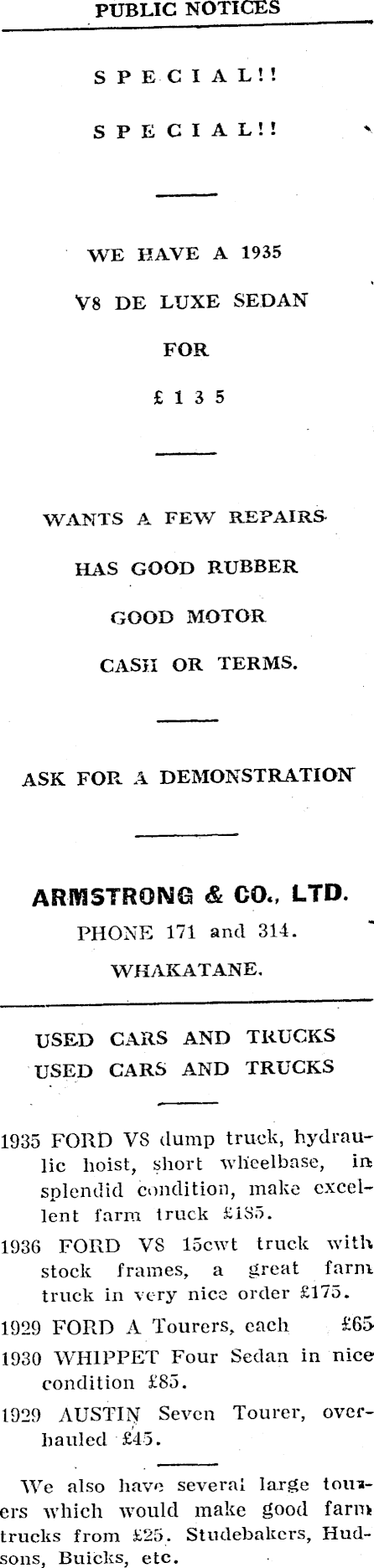 PUBLIC NOTICES

SPECIAL!!

SPECIAL!!

WE HAVE A 1935

V8 DE LUXE SEDAN

FOR

£135

WANTS A FEW REPAIRS

HAS GOOD RUBBER

GOOD MOTOR

CASH OR TERMS.

ASK FOR A DEMONSTRATION

ARMSTRONG & CO., LTD.

PHONE 171 and 314.

WHAKATANE.

USED CARS AND TRUCKS
USED CARS AND TRUCKS

1935 FORD V8 dump truck, hydraulic hoist, short wheelbase, in splendid condition, make excellent farm truck £185.

1936 FORD V8 15cwt truck with stock frames, a great farm truck in very nice order £175.

1929 FORD A Tourers, each £65

1930 WHIPPET Four Sedan in nice condition £85.

1929 AUSTIN Seven Tourer, overhauled £45.

We also have several large tourers which would make good farm trucks from £25. Studebakers, Hudsons, Buicks, etc.